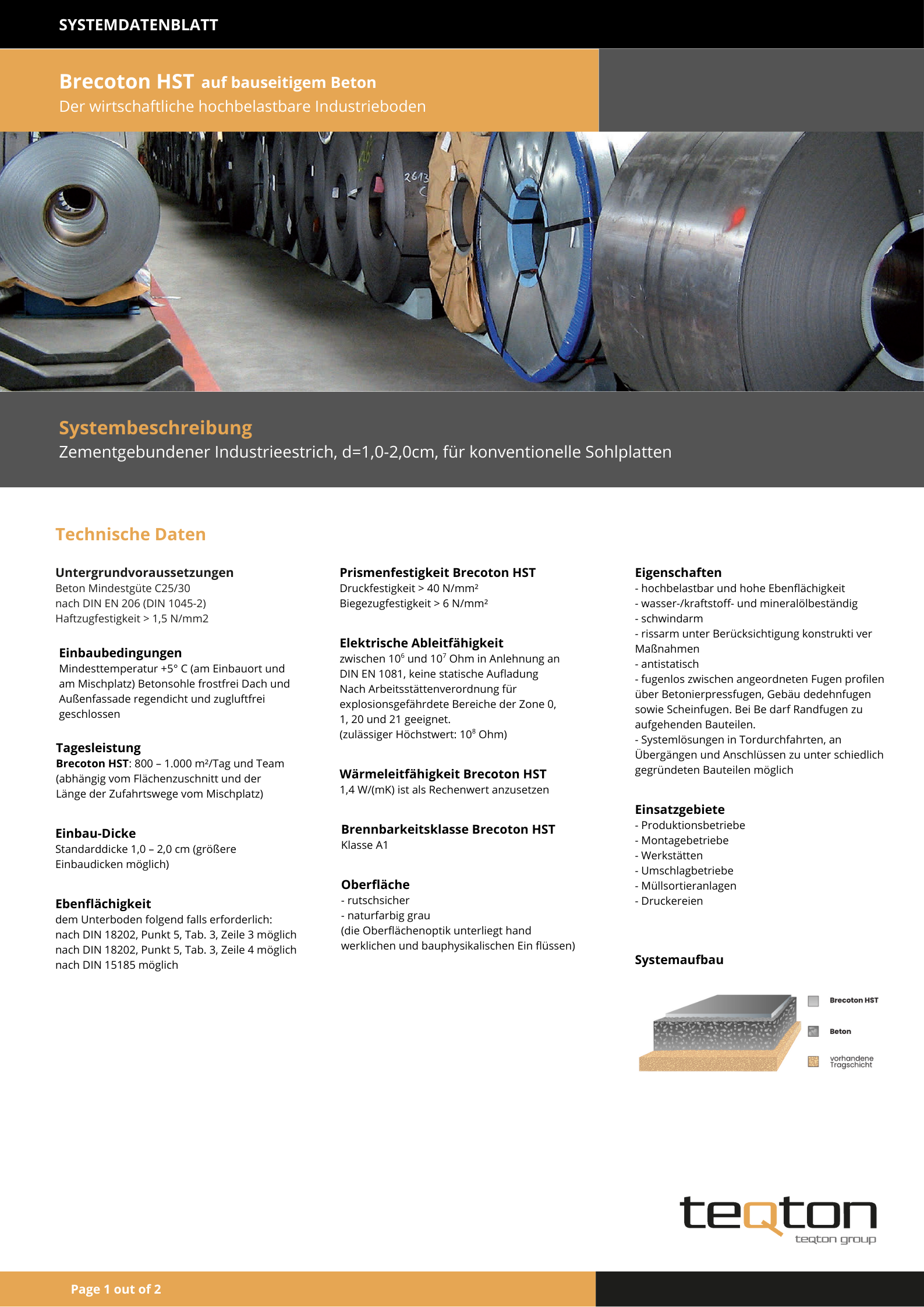 SYSTEMDATENBLATT

Brecoton HST auf bauseitigem Beton
Der wirtschaftliche hochbelastbare Industrieboden

2613

Systembeschreibung
Zementgebundener Industrieestrich, d=1,0-2,0cm, für konventionelle Sohlplatten

Technische Daten

Untergrundvoraussetzungen
Beton Mindestgüte C25/30 nach DIN EN 206 (DIN 1045-2) Haftzugfestigkeit > 1,5 N/mm2

Einbaubedingungen
Mindesttemperatur +5° C (am Einbauort und am Mischplatz) Betonsohle frostfrei Dach und Außenfassade regendicht und zugluftfrei geschlossen

Tagesleistung
Brecoton HST: 800 – 1.000 m²/Tag und Team (abhängig vom Flächenzuschnitt und der Länge der Zufahrtswege vom Mischplatz)

Einbau-Dicke
Standarddicke 1,0 – 2,0 cm (größere Einbaudicken möglich)

Ebenflächigkeit
dem Unterboden folgend falls erforderlich:
nach DIN 18202, Punkt 5, Tab. 3, Zeile 3 möglich
nach DIN 18202, Punkt 5, Tab. 3, Zeile 4 möglich
nach DIN 15185 möglich

Prismenfestigkeit Brecoton HST
Druckfestigkeit > 40 N/mm²
Biegezugfestigkeit > 6 N/mm²

Elektrische Ableitfähigkeit
zwischen $10^6$ und $10^7$ Ohm in Anlehnung an DIN EN 1081, keine statische Aufladung
Nach Arbeitsstättenverordnung für explosionsgefährdete Bereiche der Zone 0, 1, 20 und 21 geeignet.
(zulässiger Höchstwert: $10^8$ Ohm)

Wärmeleitfähigkeit Brecoton HST
1,4 W/(mK) ist als Rechenwert anzusetzen

Brennbarkeitsklasse Brecoton HST
Klasse A1

Oberfläche
- rutschsicher
- naturfarbig grau
(die Oberflächenoptik unterliegt hand werklichen und bauphysikalischen Ein flüssen)

Eigenschaften
- hochbelastbar und hohe Ebenflächigkeit
- wasser-/kraftstoff- und mineralölbeständig
- schwindarm
- rissarm unter Berücksichtigung konstrukti ver Maßnahmen
- antistatisch
- fugenlos zwischen angeordneten Fugen profilen über Betonierpressfugen, Gebäu dedehnfugen sowie Scheinfugen. Bei Be darf Randfugen zu aufgehenden Bauteilen.
- Systemlösungen in Tordurchfahrten, an Übergängen und Anschlüssen zu unter schiedlich gegründeten Bauteilen möglich

Einsatzgebiete
- Produktionsbetriebe
- Montagebetriebe
- Werkstätten
- Umschlagbetriebe
- Müllsortieranlagen
- Druckereien

Systemaufbau

Brecoton HST
Beton
vorhandene Tragschicht

teqton
teqton group

Page 1 out of 2